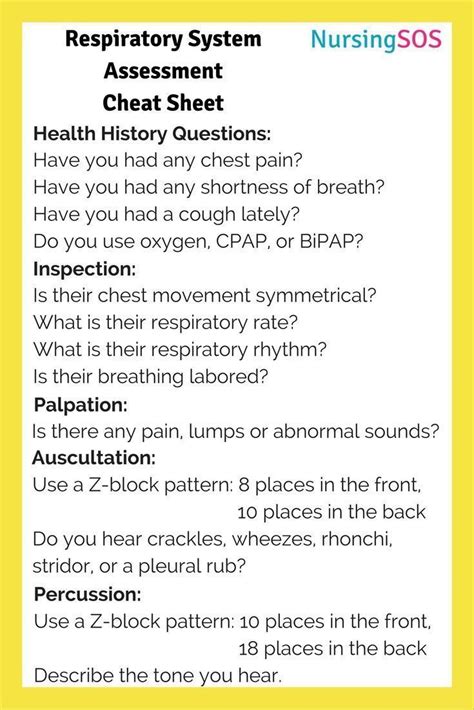 Respiratory System Assessment Cheat Sheet

NursingSOS

Health History Questions:
Have you had any chest pain?
Have you had any shortness of breath?
Have you had a cough lately?
Do you use oxygen, CPAP, or BiPAP?

Inspection:
Is their chest movement symmetrical?
What is their respiratory rate?
What is their respiratory rhythm?
Is their breathing labored?

Palpation:
Is there any pain, lumps or abnormal sounds?

Auscultation:
Use a Z-block pattern: 8 places in the front,
10 places in the back
Do you hear crackles, wheezes, rhonchi, stridor, or a pleural rub?

Percussion:
Use a Z-block pattern: 10 places in the front,
18 places in the back
Describe the tone you hear.